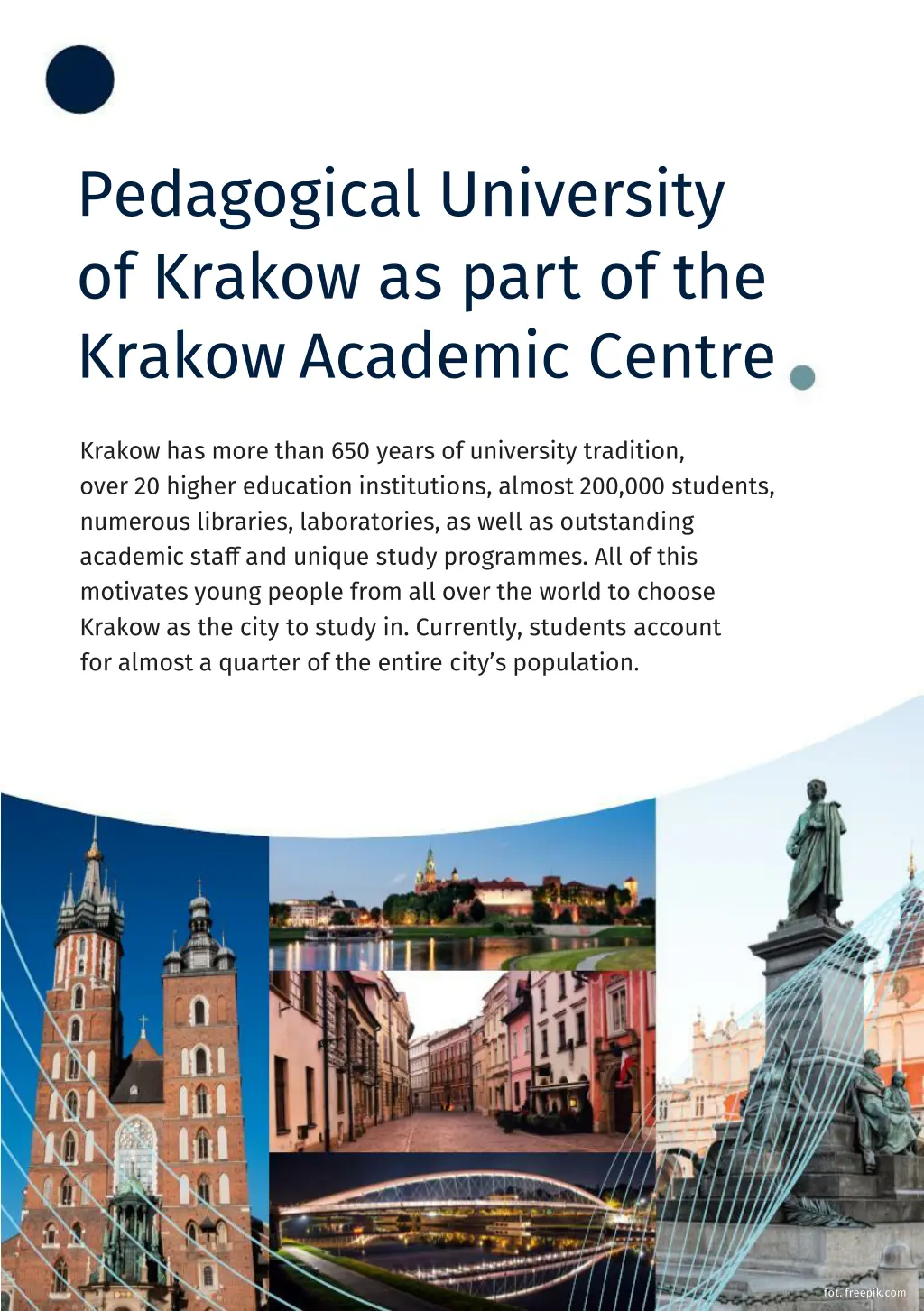 Pedagogical University of Krakow as part of the Krakow Academic Centre

Krakow has more than 650 years of university tradition, over 20 higher education institutions, almost 200,000 students, numerous libraries, laboratories, as well as outstanding academic staff and unique study programmes. All of this motivates young people from all over the world to choose Krakow as the city to study in. Currently, students account for almost a quarter of the entire city's population.

fot. freepik.com